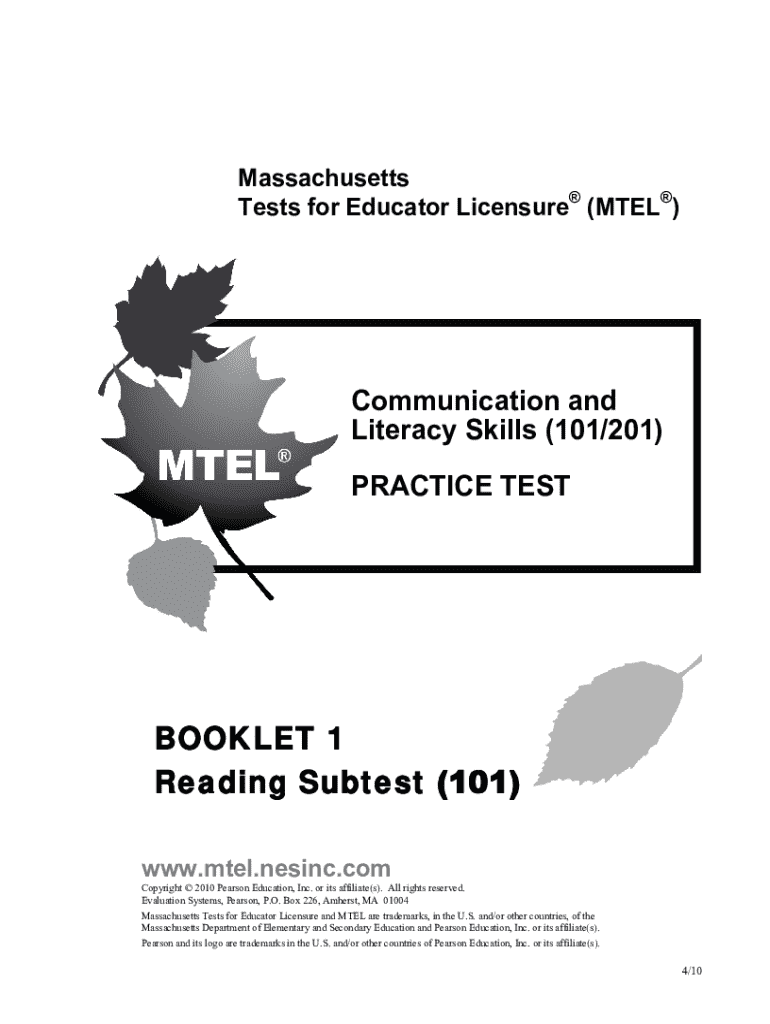 Massachusetts
Tests for Educator Licensure® (MTEL®)

MTEL®

Communication and Literacy Skills (101/201)

PRACTICE TEST

BOOKLET 1
Reading Subtest (101)

www.mtel.nesinc.com

Copyright © 2010 Pearson Education, Inc. or its affiliate(s). All rights reserved.
Evaluation Systems, Pearson, P.O. Box 226, Amherst, MA 01004

Massachusetts Tests for Educator Licensure and MTEL are trademarks, in the U.S. and/or other countries, of the Massachusetts Department of Elementary and Secondary Education and Pearson Education, Inc. or its affiliate(s).

Pearson and its logo are trademarks in the U.S. and/or other countries of Pearson Education, Inc. or its affiliate(s).

4/10